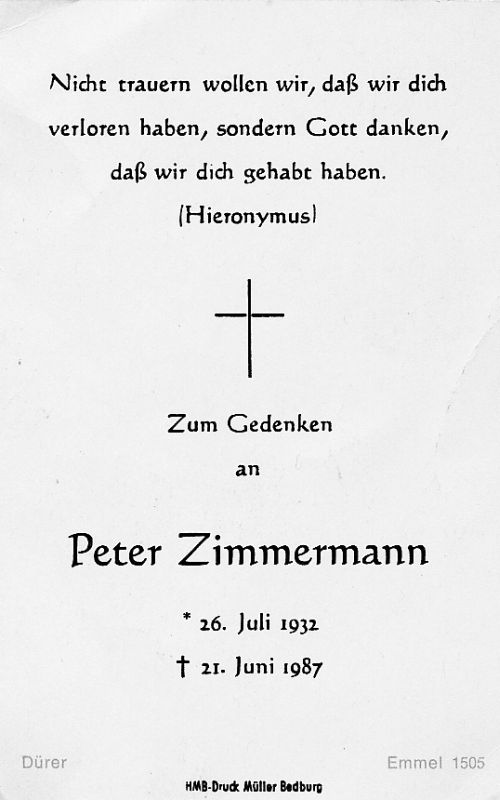 Nicht trauern wollen wir, daß wir dich verloren haben, sondern Gott danken, daß wir dich gehabt haben.
(Hieronymus)

Zum Gedenken
an

Peter Zimmermann

* 26. Juli 1932
† 21. Juni 1987

Dürer

Emmel 1505

HMB-Druck Müller Bedburg